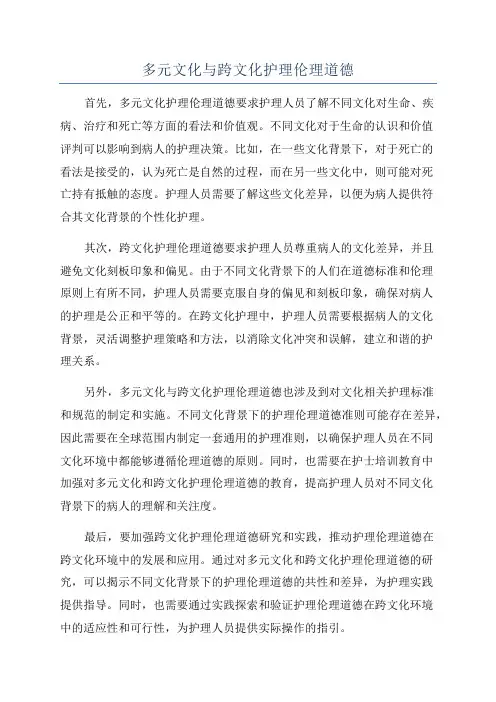 多元文化与跨文化护理伦理道德

首先，多元文化护理伦理道德要求护理人员了解不同文化对生命、疾病、治疗和死亡等方面的看法和价值观。不同文化对于生命的认识和价值评判可以影响到病人的护理决策。比如，在一些文化背景下，对于死亡的看法是接受的，认为死亡是自然的过程，而在另一些文化中，则可能对死亡持有抵触的态度。护理人员需要了解这些文化差异，以便为病人提供符合其文化背景的个性化护理。

其次，跨文化护理伦理道德要求护理人员尊重病人的文化差异，并且避免文化刻板印象和偏见。由于不同文化背景下的人们在道德标准和伦理原则上有所不同，护理人员需要克服自身的偏见和刻板印象，确保对病人的护理是公正和平等的。在跨文化护理中，护理人员需要根据病人的文化背景，灵活调整护理策略和方法，以消除文化冲突和误解，建立和谐的护理关系。

另外，多元文化与跨文化护理伦理道德也涉及到对文化相关护理标准和规范的制定和实施。不同文化背景下的护理伦理道德准则可能存在差异，因此需要在全球范围内制定一套通用的护理准则，以确保护理人员在不同文化环境中都能够遵循伦理道德的原则。同时，也需要在护士培训教育中加强对多元文化和跨文化护理伦理道德的教育，提高护理人员对不同文化背景下的病人的理解和关注度。

最后，要加强跨文化护理伦理道德研究和实践，推动护理伦理道德在跨文化环境中的发展和应用。通过对多元文化和跨文化护理伦理道德的研究，可以揭示不同文化背景下的护理伦理道德的共性和差异，为护理实践提供指导。同时，也需要通过实践探索和验证护理伦理道德在跨文化环境中的适应性和可行性，为护理人员提供实际操作的指引。